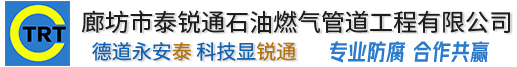 TRT

廊坊市泰锐通石油燃气管道工程有限公司

德道永安泰 科技显锐通 专业防腐 合作共赢